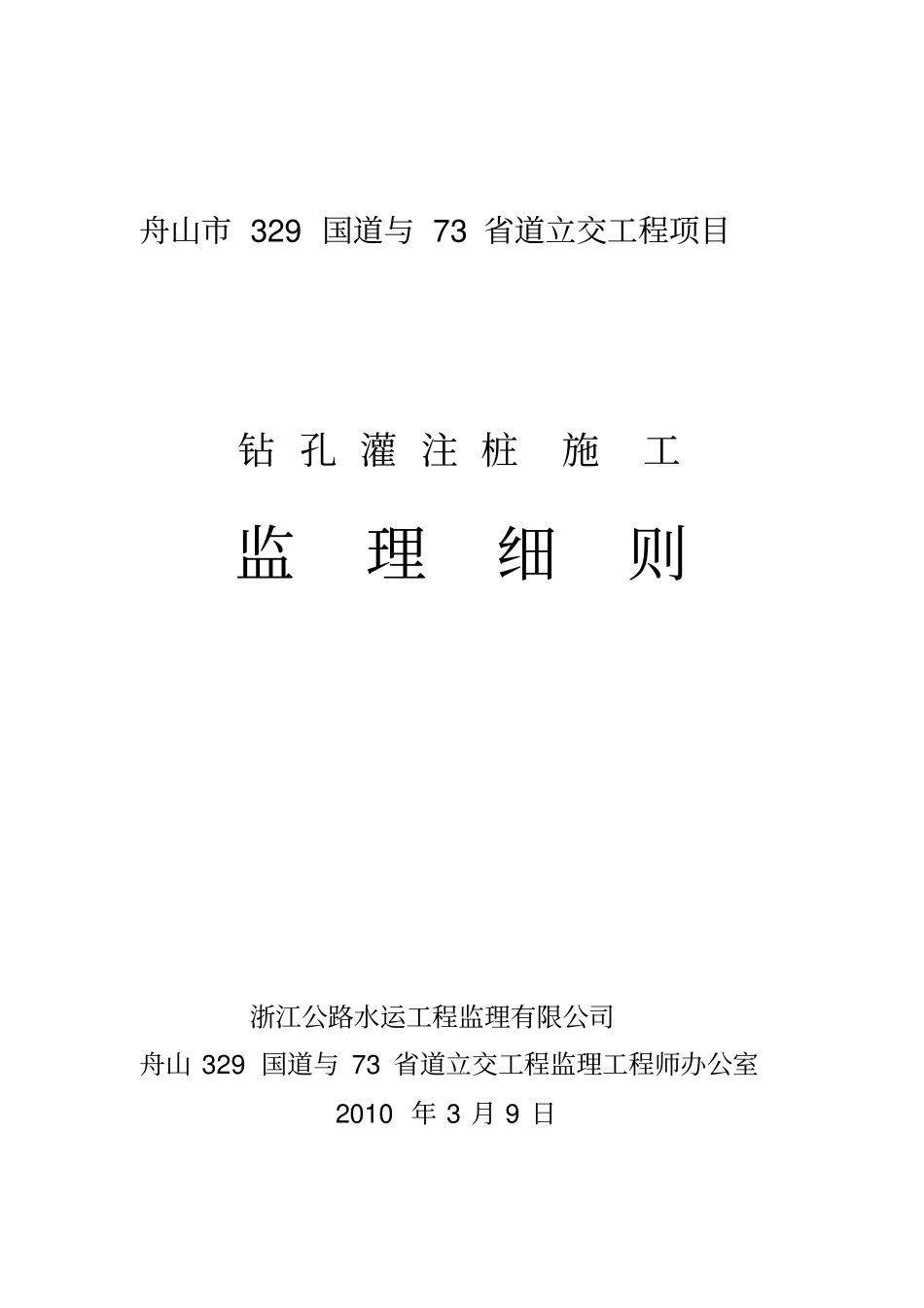 舟山市 329 国道与 73 省道立交工程项目

钻孔灌注桩 施 工

监 理 细 则

浙江公路水运工程监理有限公司

舟山 329 国道与 73 省道立交工程监理工程师办公室

2010 年 3 月 9 日